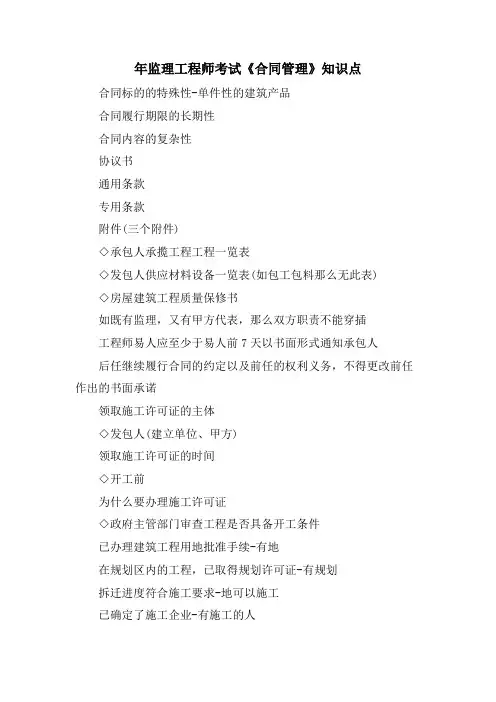 年监理工程师考试《合同管理》知识点

合同标的的特殊性-单件性的建筑产品

合同履行期限的长期性

合同内容的复杂性

协议书

通用条款

专用条款

附件(三个附件)

◇承包人承揽工程工程一览表

◇发包人供应材料设备一览表(如包工包料那么无此表)

◇房屋建筑工程质量保修书

如既有监理，又有甲方代表，那么双方职责不能穿插

工程师易人应至少于易人前 7 天以书面形式通知承包人

后任继续履行合同的约定以及前任的权利义务，不得更改前任作出的书面承诺

领取施工许可证的主体

◇发包人(建立单位、甲方)

领取施工许可证的时间

◇开工前

为什么要办理施工许可证

◇政府主管部门审查工程是否具备开工条件

已办理建筑工程用地批准手续-有地

在规划区内的工程，已取得规划许可证-有规划

拆迁进度符合施工要求-地可以施工

已确定了施工企业-有施工的人